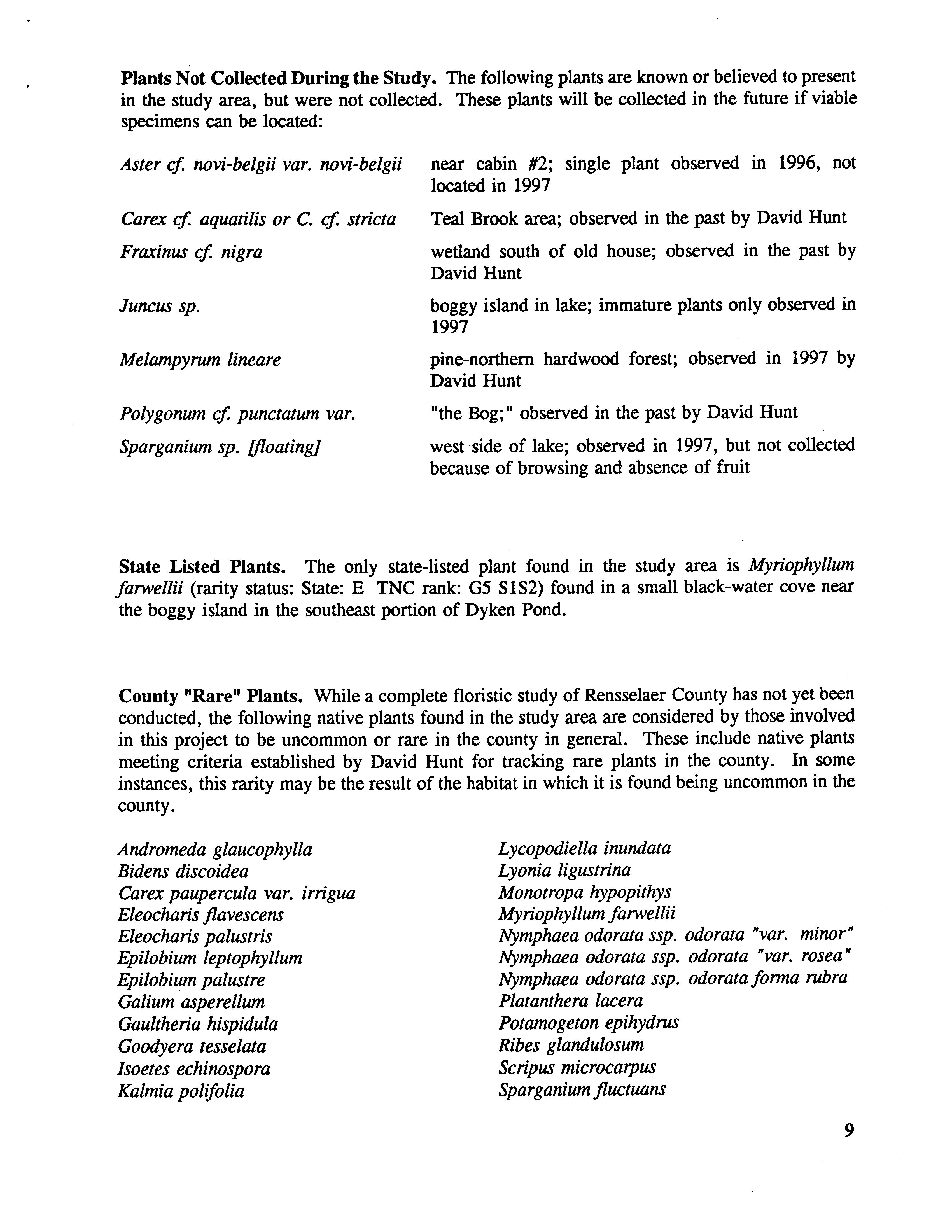 Plants Not Collected During the Study. The following plants are known or believed to present in the study area, but were not collected. These plants will be collected in the future if viable specimens can be located:

| | |
|---|---|
| Aster cf. novi-belgii var. novi-belgii | near cabin #2; single plant observed in 1996, not located in 1997 |
| Carex cf. aquatilis or C. cf. stricta | Teal Brook area; observed in the past by David Hunt |
| Fraxinus cf. nigra | wetland south of old house; observed in the past by David Hunt |
| Juncus sp. | boggy island in lake; immature plants only observed in 1997 |
| Melampyrum lineare | pine-northern hardwood forest; observed in 1997 by David Hunt |
| Polygonum cf. punctatum var. | "the Bog;" observed in the past by David Hunt |
| Sparganium sp. [floating] | west side of lake; observed in 1997, but not collected because of browsing and absence of fruit |

State Listed Plants. The only state-listed plant found in the study area is Myriophyllum farwellii (rarity status: State: E TNC rank: G5 S1S2) found in a small black-water cove near the boggy island in the southeast portion of Dyken Pond.

County "Rare" Plants. While a complete floristic study of Rensselaer County has not yet been conducted, the following native plants found in the study area are considered by those involved in this project to be uncommon or rare in the county in general. These include native plants meeting criteria established by David Hunt for tracking rare plants in the county. In some instances, this rarity may be the result of the habitat in which it is found being uncommon in the county.

Andromeda glaucophylla
Bidens discoidea
Carex paupercula var. irrigua
Eleocharis flavescens
Eleocharis palustris
Epilobium leptophyllum
Epilobium palustre
Galium asperellum
Gaultheria hispidula
Goodyera tesselata
Isoetes echinospora
Kalmia polifolia

Lycopodiella inundata
Lyonia ligustrina
Monotropa hypopithys
Myriophyllum farwellii
Nymphaea odorata ssp. odorata "var. minor"
Nymphaea odorata ssp. odorata "var. rosea"
Nymphaea odorata ssp. odorata forma rubra
Platanthera lacera
Potamogeton epihydrus
Ribes glandulosum
Scripus microcarpus
Sparganium fluctuans

9